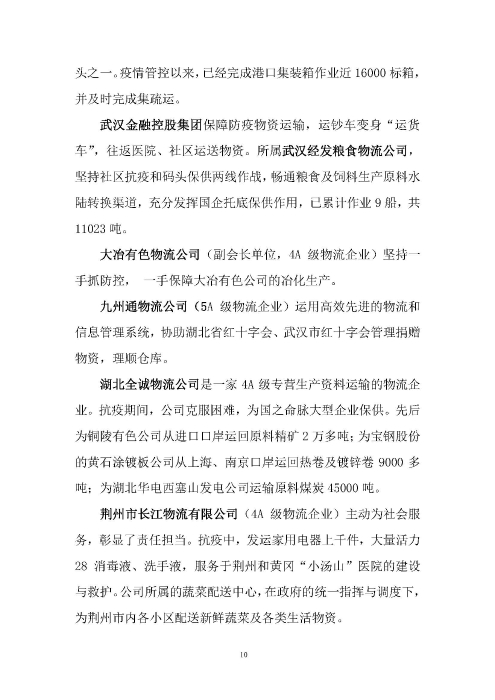 头之一。疫情管控以来，已经完成港口集装箱作业近 16000 标箱，并及时完成集疏运。

武汉金融控股集团保障防疫物资运输，运钞车变身“运货车”，往返医院、社区运送物资。所属武汉经发粮食物流公司，坚持社区抗疫和码头保供两线作战，畅通粮食及饲料生产原料水陆转换渠道，充分发挥国企托底保供作用，已累计作业 9 船，共 11023 吨。

大冶有色物流公司（副会长单位，4A 级物流企业）坚持一手抓防控，一手保障大冶有色公司的冶化生产。

九州通物流公司（5A 级物流企业）运用高效先进的物流和信息管理系统，协助湖北省红十字会、武汉市红十字会管理捐赠物资，理顺仓库。

湖北全诚物流公司是一家 4A 级专营生产资料运输的物流企业。抗疫期间，公司克服困难，为国之命脉大型企业保供。先后为铜陵有色公司从进口口岸运回原料精矿 2 万多吨；为宝钢股份的黄石涂镀板公司从上海、南京口岸运回热卷及镀锌卷 9000 多吨；为湖北华电西塞山发电公司运输原料煤炭 45000 吨。

荆州市长江物流有限公司（4A 级物流企业）主动为社会服务，彰显了责任担当。抗疫中，发运家用电器上千件，大量活力 28 消毒液、洗手液，服务于荆州和黄冈“小汤山”医院的建设与救护。公司所属的蔬菜配送中心，在政府的统一指挥与调度下，为荆州市内各小区配送新鲜蔬菜及各类生活物资。

10